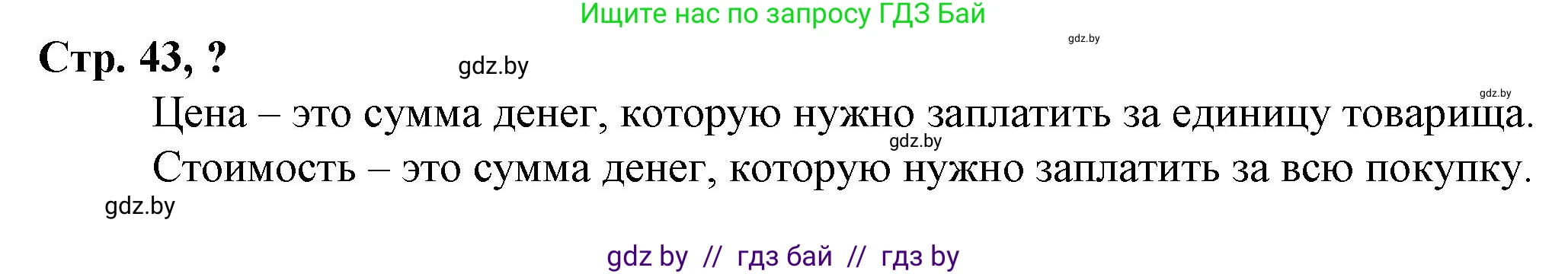 Ищите нас по запросу ГДЗ Бай

gdz.by

Стр. 43, ?

gdz.by

gdz.by

Цена – это сумма денег, которую нужно заплатить за единицу товарища.

gdz.by

Стоимость – это сумма денег, которую нужно заплатить за всю покупку.

gdz.by

gdz by // гдз бай // гдз by